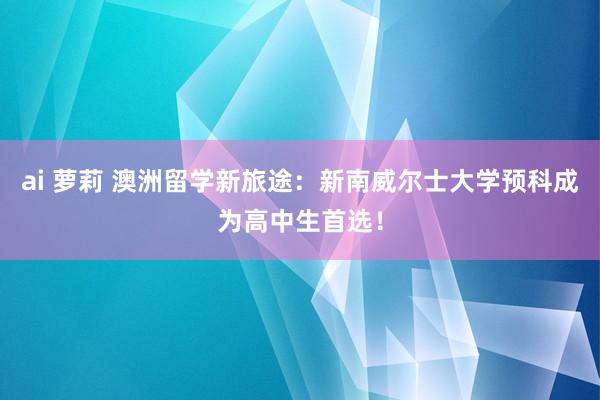 ai 萝莉 澳洲留学新旅途：新南威尔士大学预科成为高中生首选！